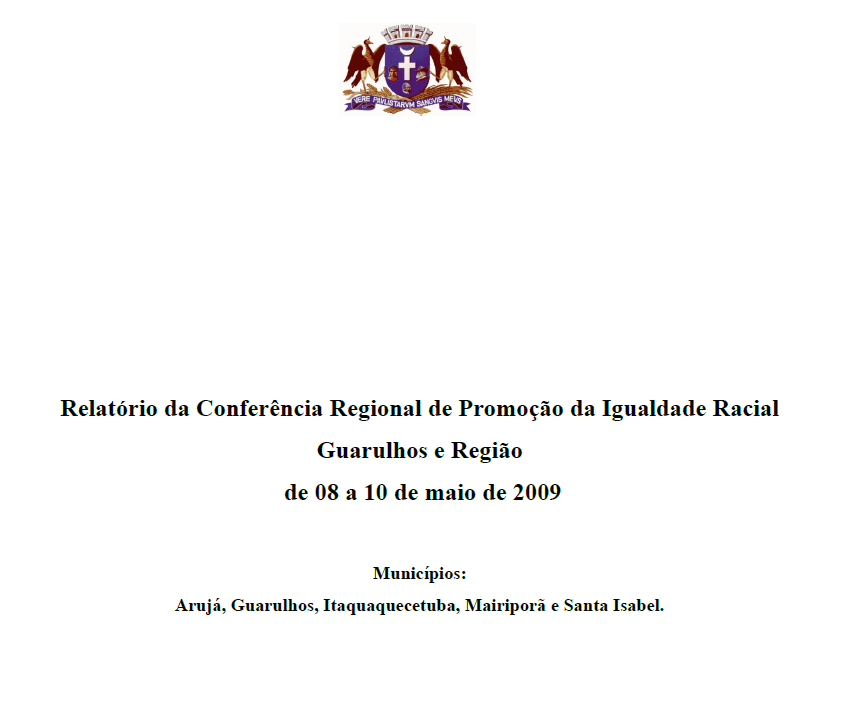 VERE PAVLISTARVM SANGVIS MEVS

Relatório da Conferência Regional de Promoção da Igualdade Racial

Guarulhos e Região

de 08 a 10 de maio de 2009

Municípios:

Arujá, Guarulhos, Itaquaquecetuba, Mairiporã e Santa Isabel.